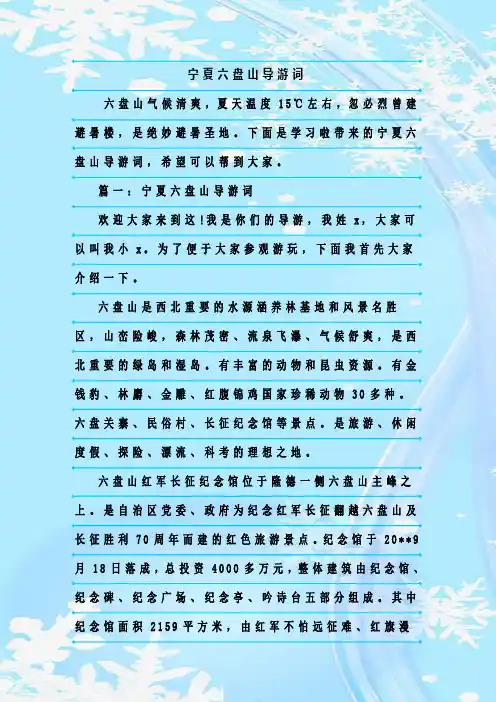 宁夏六盘山导游词

六盘山气候清爽，夏天温度15℃左右，忽必烈曾建避暑楼，是绝妙避暑圣地。下面是学习啦带来的宁夏六盘山导游词，希望可以帮到大家。

篇一：宁夏六盘山导游词

欢迎大家来到这!我是你们的导游，我姓x，大家可以叫我小x。为了便于大家参观游玩，下面我首先大家介绍一下。

六盘山是西北重要的水源涵养林基地和风景名胜区，山峦险峻，森林茂密、流泉飞瀑、气候舒爽，是西北重要的绿岛和湿岛。有丰富的动物和昆虫资源。有金钱豹、林麝、金雕、红腹锦鸡国家珍稀动物30多种。六盘关寨、民俗村、长征纪念馆等景点。是旅游、休闲度假、探险、漂流、科考的理想之地。

六盘山红军长征纪念馆位于隆德一侧六盘山主峰之上。是自治区党委、政府为纪念红军长征翻越六盘山及长征胜利70周年而建的红色旅游景点。纪念馆于20**9月18日落成，总投资4000多万元，整体建筑由纪念馆、纪念碑、纪念广场、纪念亭、吟诗台五部分组成。其中纪念馆面积2159平方米，由红军不怕远征难、红旗漫